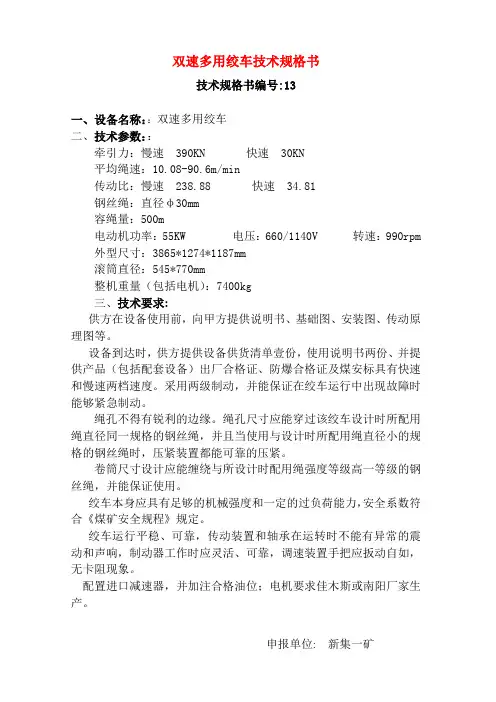 双速多用绞车技术规格书

技术规格书编号:13

一、设备名称：：双速多用绞车
二、技术参数：：
牵引力：慢速 390KN 快速 30KN
平均绳速：10.08-90.6m/min
传动比：慢速 238.88 快速 34.81
钢丝绳：直径φ30mm
容绳量：500m
电动机功率：55KW 电压：660/1140V 转速：990rpm
外型尺寸：3865*1274*1187mm
滚筒直径：545*770mm
整机重量（包括电机）：7400kg
三、技术要求：
供方在设备使用前，向甲方提供说明书、基础图、安装图、传动原理图等。

设备到达时，供方提供设备供货清单壹份，使用说明书两份、并提供产品（包括配套设备）出厂合格证、防爆合格证及煤安标具有快速和慢速两档速度。采用两级制动，并能保证在绞车运行中出现故障时能够紧急制动。

绳孔不得有锐利的边缘。绳孔尺寸应能穿过该绞车设计时所配用绳直径同一规格的钢丝绳，并且当使用与设计时所配用绳直径小的规格的钢丝绳时，压紧装置都能可靠的压紧。

卷筒尺寸设计应能缠绕与所设计时配用绳强度等级高一等级的钢丝绳，并能保证使用。

绞车本身应具有足够的机械强度和一定的过负荷能力，安全系数符合《煤矿安全规程》规定。

绞车运行平稳、可靠，传动装置和轴承在运转时不能有异常的震动和声响，制动器工作时应灵活、可靠，调速装置手把应扳动自如，无卡阻现象。

配置进口减速器，并加注合格油位；电机要求佳木斯或南阳厂家生产。

申报单位： 新集一矿